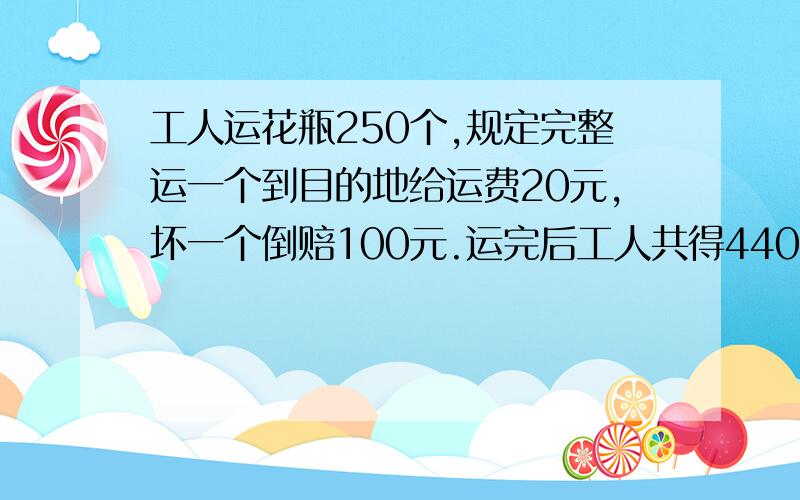 工人运花瓶250个,规定完整运一个到目的地给运费20元,坏一个倒赔100元.运完后工人共得440